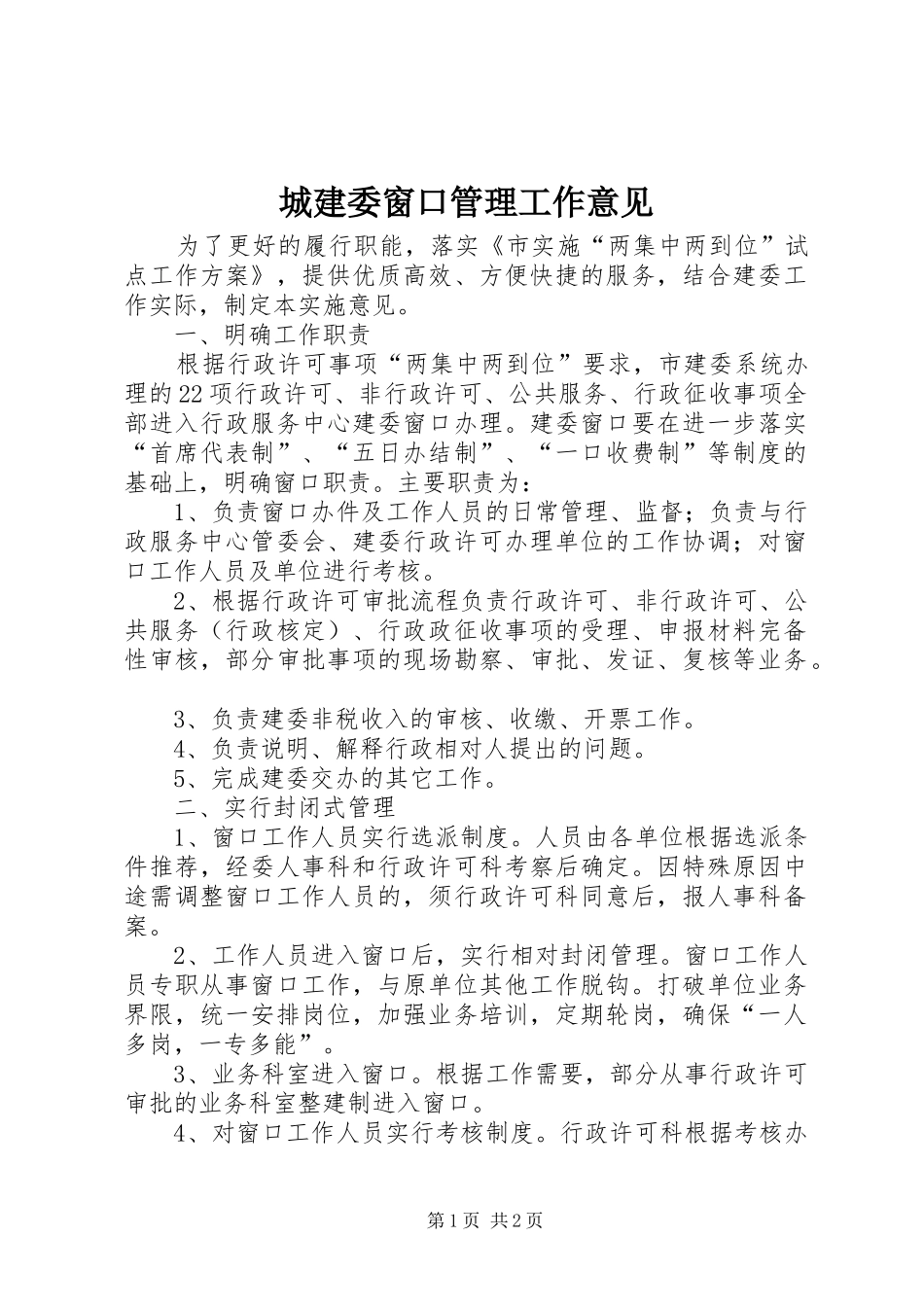 城建委窗口管理工作意见

为了更好的履行职能，落实《市实施“两集中两到位”试点工作方案》，提供优质高效、方便快捷的服务，结合建委工作实际，制定本实施意见。

一、明确工作职责

根据行政许可事项“两集中两到位”要求，市建委系统办理的22项行政许可、非行政许可、公共服务、行政征收事项全部进入行政服务中心建委窗口办理。建委窗口要在进一步落实“首席代表制”、“五日办结制”、“一口收费制”等制度的基础上，明确窗口职责。主要职责为：

1、负责窗口办件及工作人员的日常管理、监督；负责与行政服务中心管委会、建委行政许可办理单位的工作协调；对窗口工作人员及单位进行考核。

2、根据行政许可审批流程负责行政许可、非行政许可、公共服务（行政核定）、行政政征收事项的受理、申报材料完备性审核，部分审批事项的现场勘察、审批、发证、复核等业务。

3、负责建委非税收入的审核、收缴、开票工作。

4、负责说明、解释行政相对人提出的问题。

5、完成建委交办的其它工作。

二、实行封闭式管理

1、窗口工作人员实行选派制度。人员由各单位根据选派条件推荐，经委人事科和行政许可科考察后确定。因特殊原因中途需调整窗口工作人员的，须行政许可科同意后，报人事科备案。

2、工作人员进入窗口后，实行相对封闭管理。窗口工作人员专职从事窗口工作，与原单位其他工作脱钩。打破单位业务界限，统一安排岗位，加强业务培训，定期轮岗，确保“一人多岗，一专多能”。

3、业务科室进入窗口。根据工作需要，部分从事行政许可审批的业务科室整建制进入窗口。

4、对窗口工作人员实行考核制度。行政许可科根据考核办

第1页 共2页